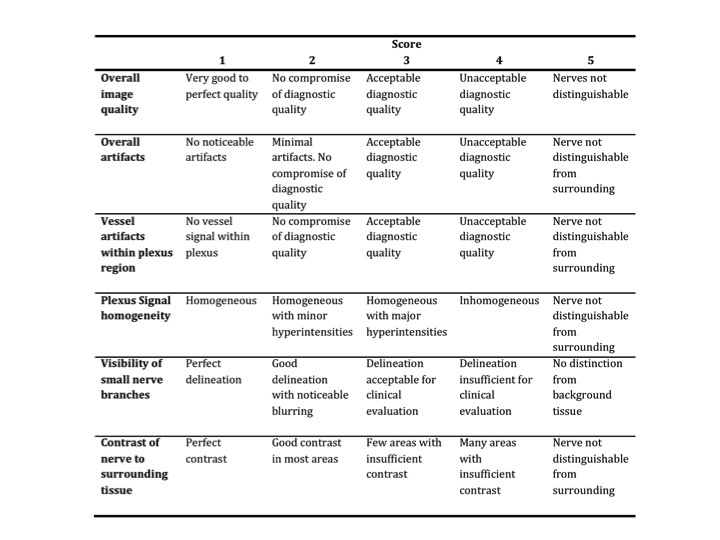 |  | Score |  |  |  |  |
|---|---|---|---|---|---|
|  | 1 | 2 | 3 | 4 | 5 |
| Overall image quality | Very good to perfect quality | No compromise of diagnostic quality | Acceptable diagnostic quality | Unacceptable diagnostic quality | Nerves not distinguishable |
| Overall artifacts | No noticeable artifacts | Minimal artifacts. No compromise of diagnostic quality | Acceptable diagnostic quality | Unacceptable diagnostic quality | Nerve not distinguishable from surrounding |
| Vessel artifacts within plexus region | No vessel signal within plexus | No compromise of diagnostic quality | Acceptable diagnostic quality | Unacceptable diagnostic quality | Nerve not distinguishable from surrounding |
| Plexus Signal homogeneity | Homogeneous | Homogeneous with minor hyperintensities | Homogeneous with major hyperintensities | Inhomogeneous | Nerve not distinguishable from surrounding |
| Visibility of small nerve branches | Perfect delineation | Good delineation with noticeable blurring | Delineation acceptable for clinical evaluation | Delineation insufficient for clinical evaluation | No distinction from background tissue |
| Contrast of nerve to surrounding tissue | Perfect contrast | Good contrast in most areas | Few areas with insufficient contrast | Many areas with insufficient contrast | Nerve not distinguishable from surrounding |